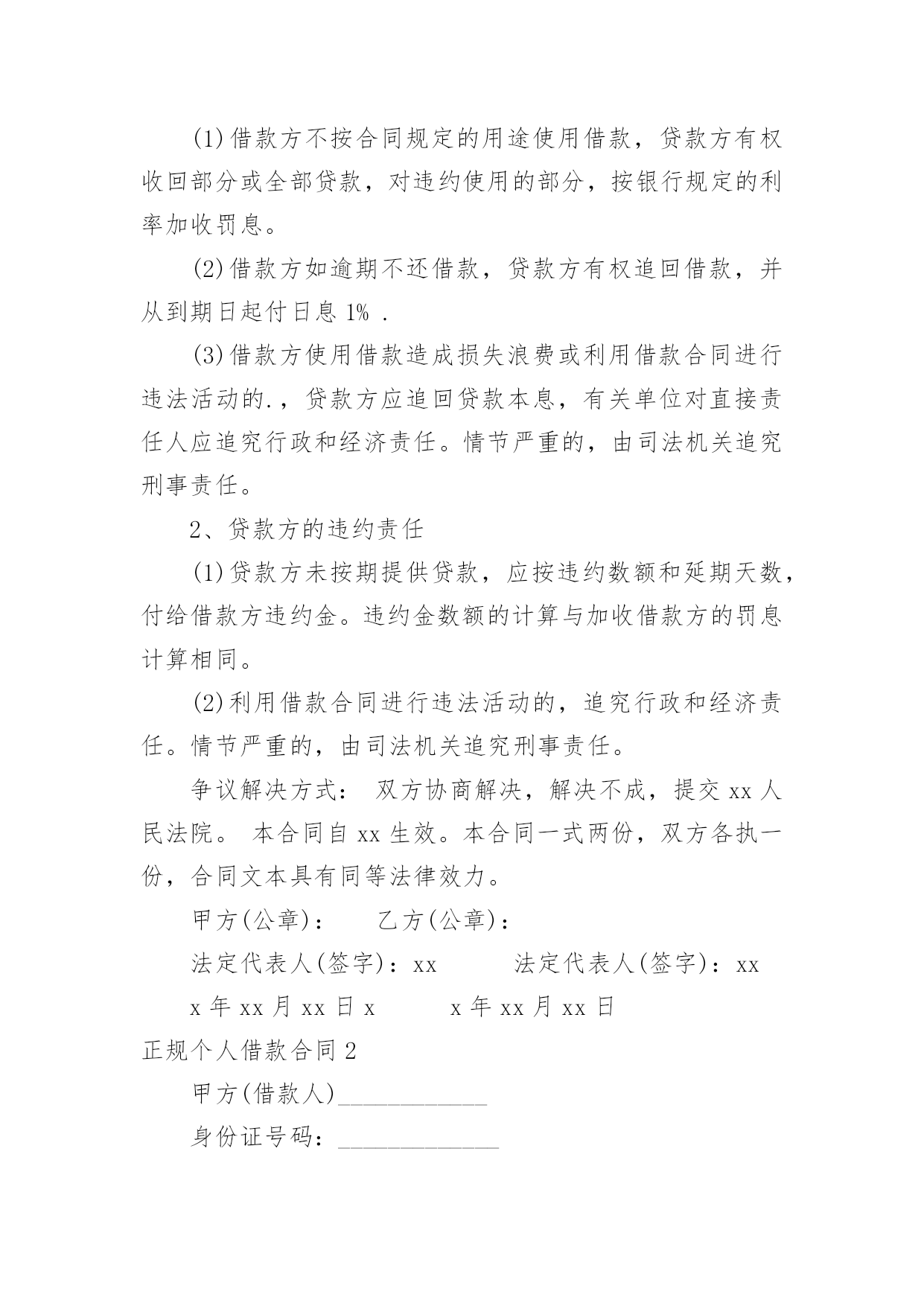 (1)借款方不按合同规定的用途使用借款，贷款方有权收回部分或全部贷款，对违约使用的部分，按银行规定的利率加收罚息。

(2)借款方如逾期不还借款，贷款方有权追回借款，并从到期日起付日息 1% .

(3)借款方使用借款造成损失浪费或利用借款合同进行违法活动的.，贷款方应追回贷款本息，有关单位对直接责任人应追究行政和经济责任。情节严重的，由司法机关追究刑事责任。

2、贷款方的违约责任

(1)贷款方未按期提供贷款，应按违约数额和延期天数，付给借款方违约金。违约金数额的计算与加收借款方的罚息计算相同。

(2)利用借款合同进行违法活动的，追究行政和经济责任。情节严重的，由司法机关追究刑事责任。

争议解决方式： 双方协商解决，解决不成，提交 xx 人民法院。 本合同自 xx 生效。本合同一式两份，双方各执一份，合同文本具有同等法律效力。

甲方(公章)： 乙方(公章)：

法定代表人(签字)：xx 法定代表人(签字)：xx

x 年 xx 月 xx 日 x x 年 xx 月 xx 日

正规个人借款合同 2

甲方(借款人)____________

身份证号码：_____________